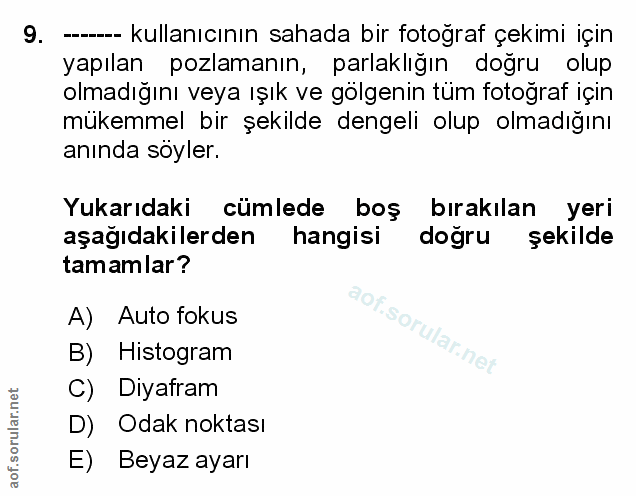 9. ------- kullanıcının sahada bir fotoğraf çekimi için yapılan pozlamanın, parlaklığın doğru olup olmadığını veya ışık ve gölgenin tüm fotoğraf için mükemmel bir şekilde dengeli olup olmadığını anında söyler.

Yukarıdaki cümlede boş bırakılan yeri aşağıdakilerden hangisi doğru şekilde tamamlar?

aof.sorular.net

A) Auto fokus
B) Histogram
C) Diyafram
D) Odak noktası
E) Beyaz ayarı

aof.sorular.net